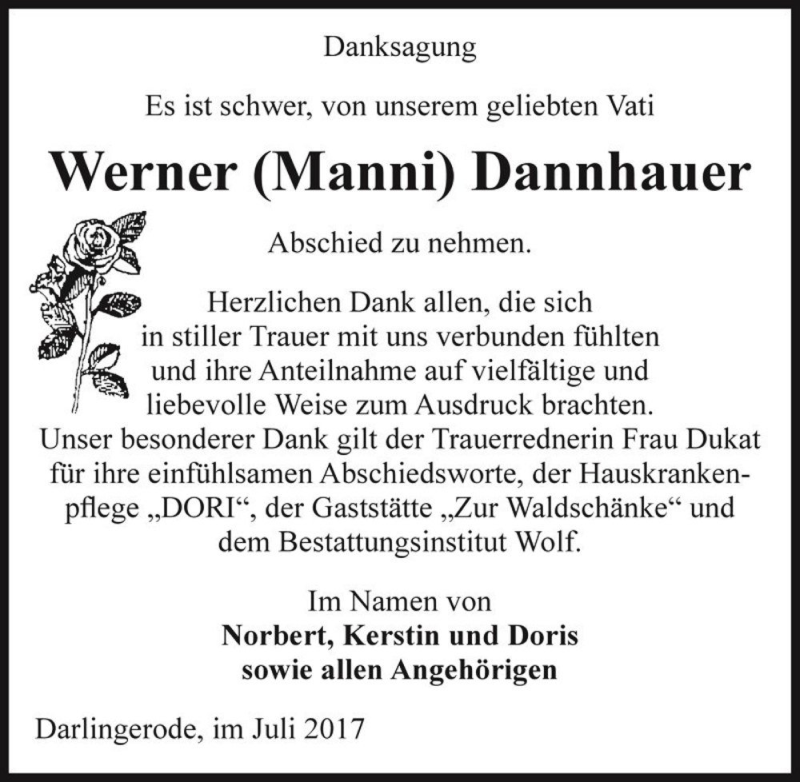 Danksagung

Es ist schwer, von unserem geliebten Vati

Werner (Manni) Dannhauer

Abschied zu nehmen.

Herzlichen Dank allen, die sich in stiller Trauer mit uns verbunden fühlten und ihre Anteilnahme auf vielfältige und liebevolle Weise zum Ausdruck brachten. Unser besonderer Dank gilt der Trauerrednerin Frau Dukat für ihre einfühlsamen Abschiedsworte, der Hauskrankenpflege „DORI“, der Gaststätte „Zur Waldschänke“ und dem Bestattungsinstitut Wolf.

Im Namen von
Norbert, Kerstin und Doris
sowie allen Angehörigen

Darlingerode, im Juli 2017